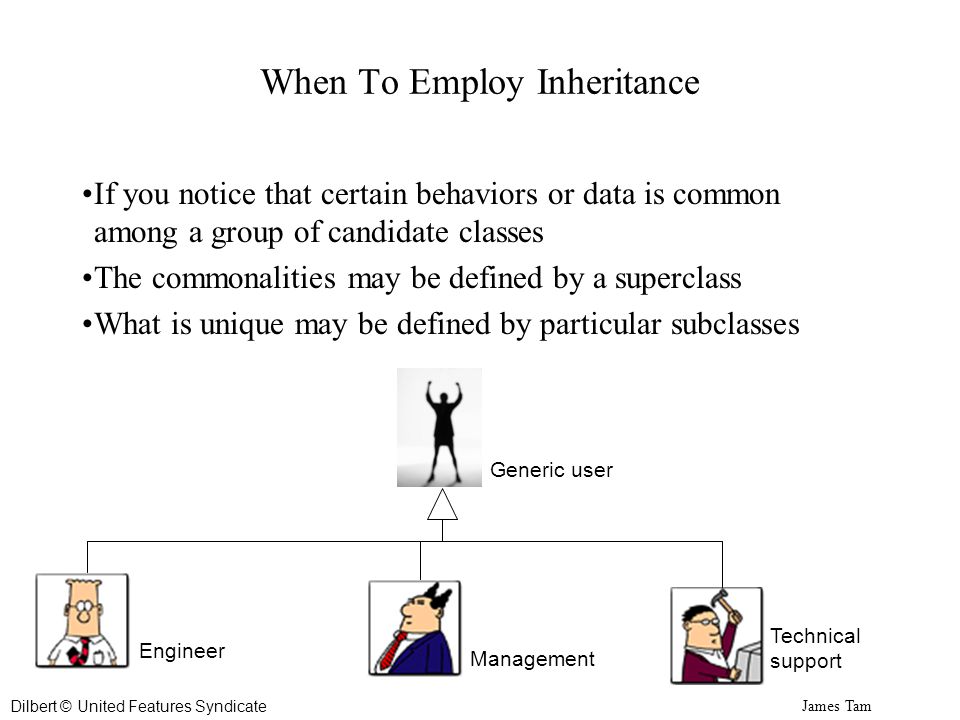 When To Employ Inheritance

•If you notice that certain behaviors or data is common among a group of candidate classes

•The commonalities may be defined by a superclass

•What is unique may be defined by particular subclasses

Generic user

Engineer

Management

Technical support

Dilbert © United Features Syndicate

James Tam